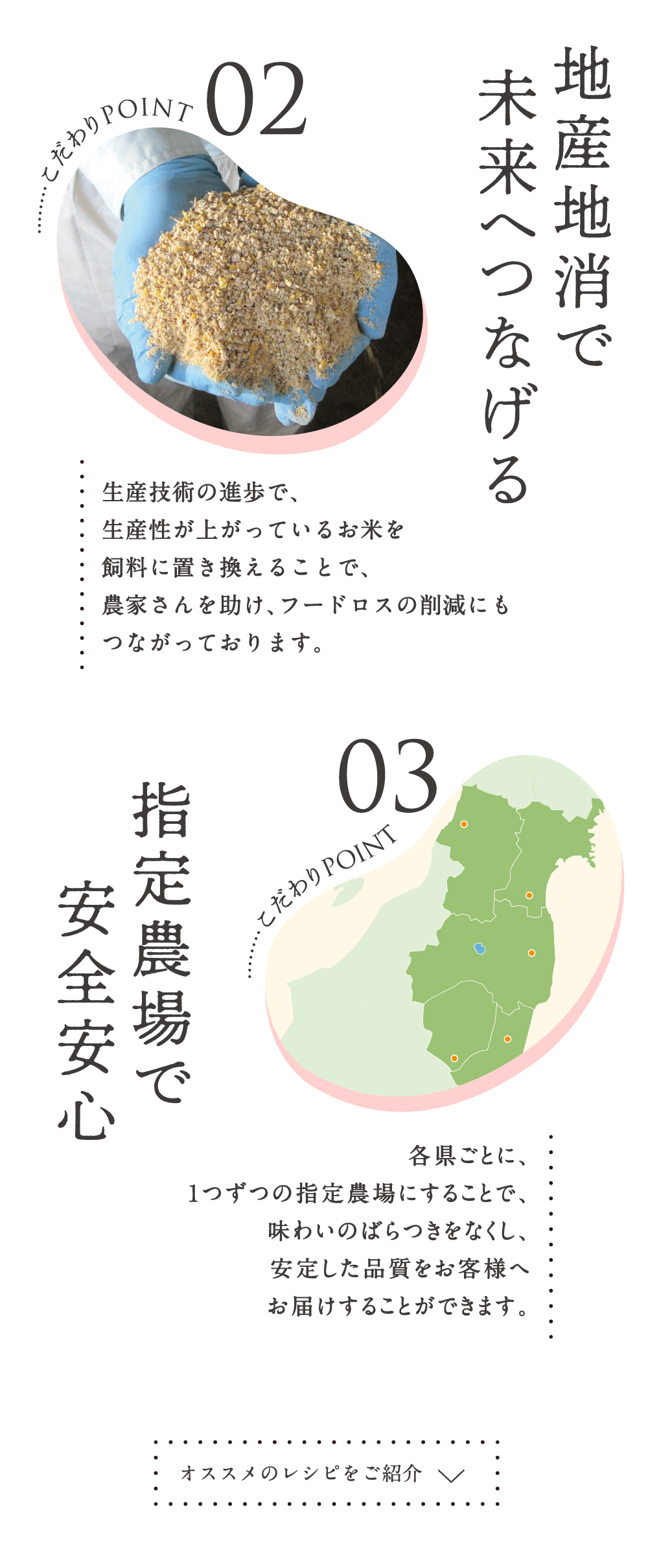 こだわりPOINT 02

地産地消で
未来へつなげる

生産技術の進歩で、
生産性が上がっているお米を
飼料に置き換えることで、
農家さんを助け、フードロスの削減にも
つながっております。

03
こだわりPOINT

指定農場で
安全安心

各県ごとに、
1つずつの指定農場にすることで、
味わいのばらつきをなくし、
安定した品質をお客様へ
お届けすることができます。

オススメのレシピをご紹介